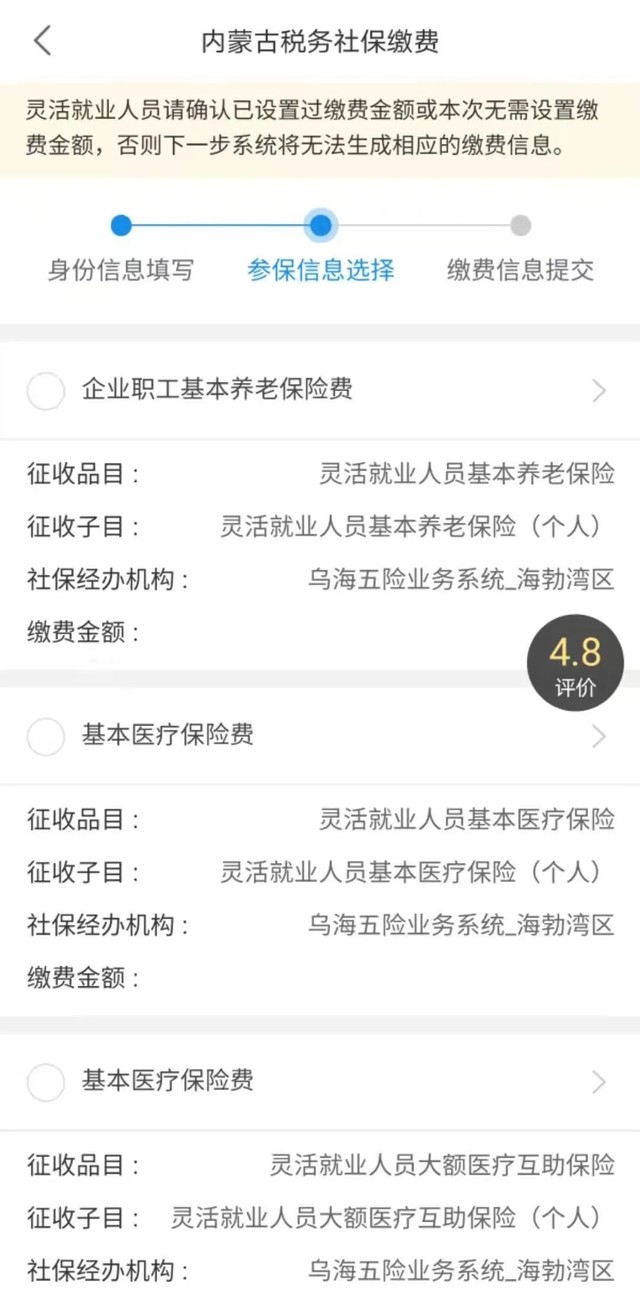 内蒙古税务社保缴费

灵活就业人员请确认已设置过缴费金额或本次无需设置缴费金额，否则下一步系统将无法生成相应的缴费信息。

身份信息填写
参保信息选择
缴费信息提交

企业职工基本养老保险费

征收品目： 灵活就业人员基本养老保险
征收子目： 灵活就业人员基本养老保险（个人）
社保经办机构： 乌海五险业务系统_海勃湾区
缴费金额：

4.8
评价

基本医疗保险费

征收品目： 灵活就业人员基本医疗保险
征收子目： 灵活就业人员基本医疗保险（个人）
社保经办机构： 乌海五险业务系统_海勃湾区
缴费金额：

基本医疗保险费

征收品目： 灵活就业人员大额医疗互助保险
征收子目： 灵活就业人员大额医疗互助保险（个人）
社保经办机构： 乌海五险业务系统_海勃湾区